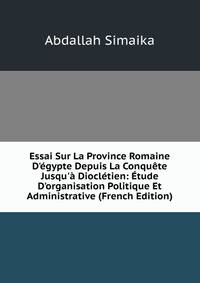 Abdallah Simaika

Essai Sur La Province Romaine D'égypte Depuis La Conquête Jusqu'à Dioclétien: Étude D'organisation Politique Et Administrative (French Edition)